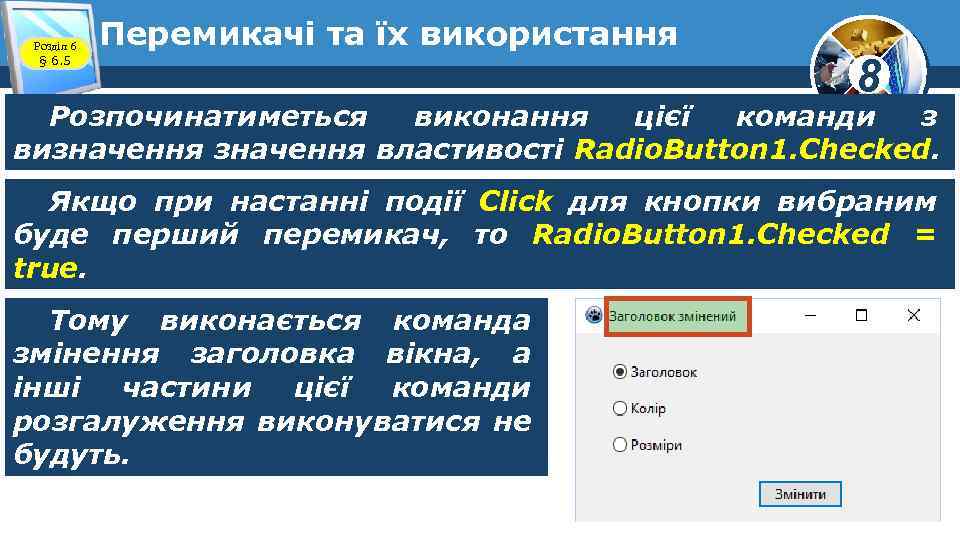 Розділ 6
§ 6.5

Перемикачі та їх використання

8

Розпочинатиметься виконання цієї команди з визначення значення властивості RadioButton1.Checked.

Якщо при настанні події Click для кнопки вибраним буде перший перемикач, то RadioButton1.Checked = true.

Тому виконається команда змінення заголовка вікна, а інші частини цієї команди розгалуження виконуватися не будуть.

Заголовок змінений

Заголовок

Колір

Розміри

Змінити